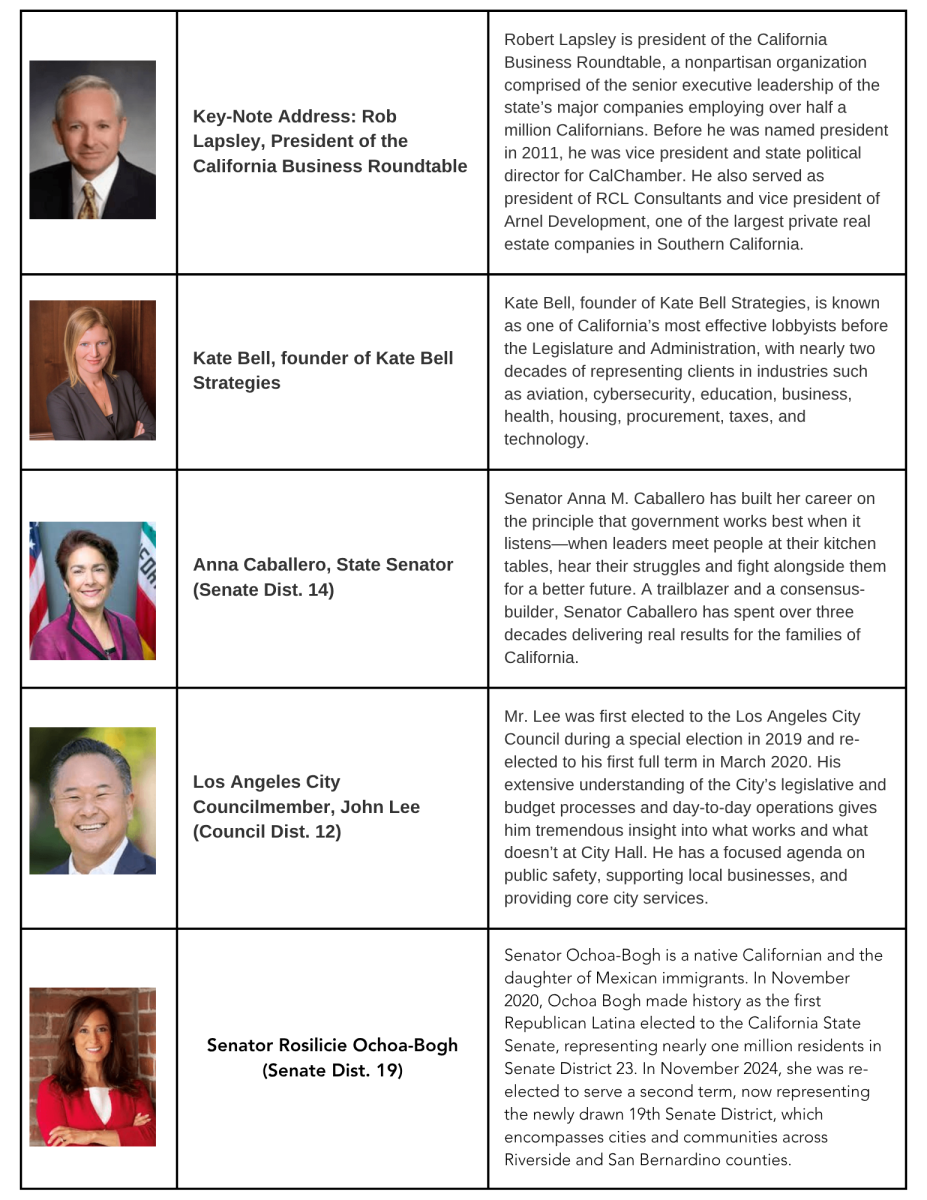 | | Key-Note Address: Rob Lapsley, President of the California Business Roundtable | Robert Lapsley is president of the California Business Roundtable, a nonpartisan organization comprised of the senior executive leadership of the state's major companies employing over half a million Californians. Before he was named president in 2011, he was vice president and state political director for CalChamber. He also served as president of RCL Consultants and vice president of Arnel Development, one of the largest private real estate companies in Southern California. |
|---|---|---|
| | Kate Bell, founder of Kate Bell Strategies | Kate Bell, founder of Kate Bell Strategies, is known as one of California's most effective lobbyists before the Legislature and Administration, with nearly two decades of representing clients in industries such as aviation, cybersecurity, education, business, health, housing, procurement, taxes, and technology. |
| | Anna Caballero, State Senator (Senate Dist. 14) | Senator Anna M. Caballero has built her career on the principle that government works best when it listens—when leaders meet people at their kitchen tables, hear their struggles and fight alongside them for a better future. A trailblazer and a consensus-builder, Senator Caballero has spent over three decades delivering real results for the families of California. |
| | Los Angeles City Councilmember, John Lee (Council Dist. 12) | Mr. Lee was first elected to the Los Angeles City Council during a special election in 2019 and re-elected to his first full term in March 2020. His extensive understanding of the City's legislative and budget processes and day-to-day operations gives him tremendous insight into what works and what doesn't at City Hall. He has a focused agenda on public safety, supporting local businesses, and providing core city services. |
| | Senator Rosilicie Ochoa-Bogh (Senate Dist. 19) | Senator Ochoa-Bogh is a native Californian and the daughter of Mexican immigrants. In November 2020, Ochoa Bogh made history as the first Republican Latina elected to the California State Senate, representing nearly one million residents in Senate District 23. In November 2024, she was re-elected to serve a second term, now representing the newly drawn 19th Senate District, which encompasses cities and communities across Riverside and San Bernardino counties. |